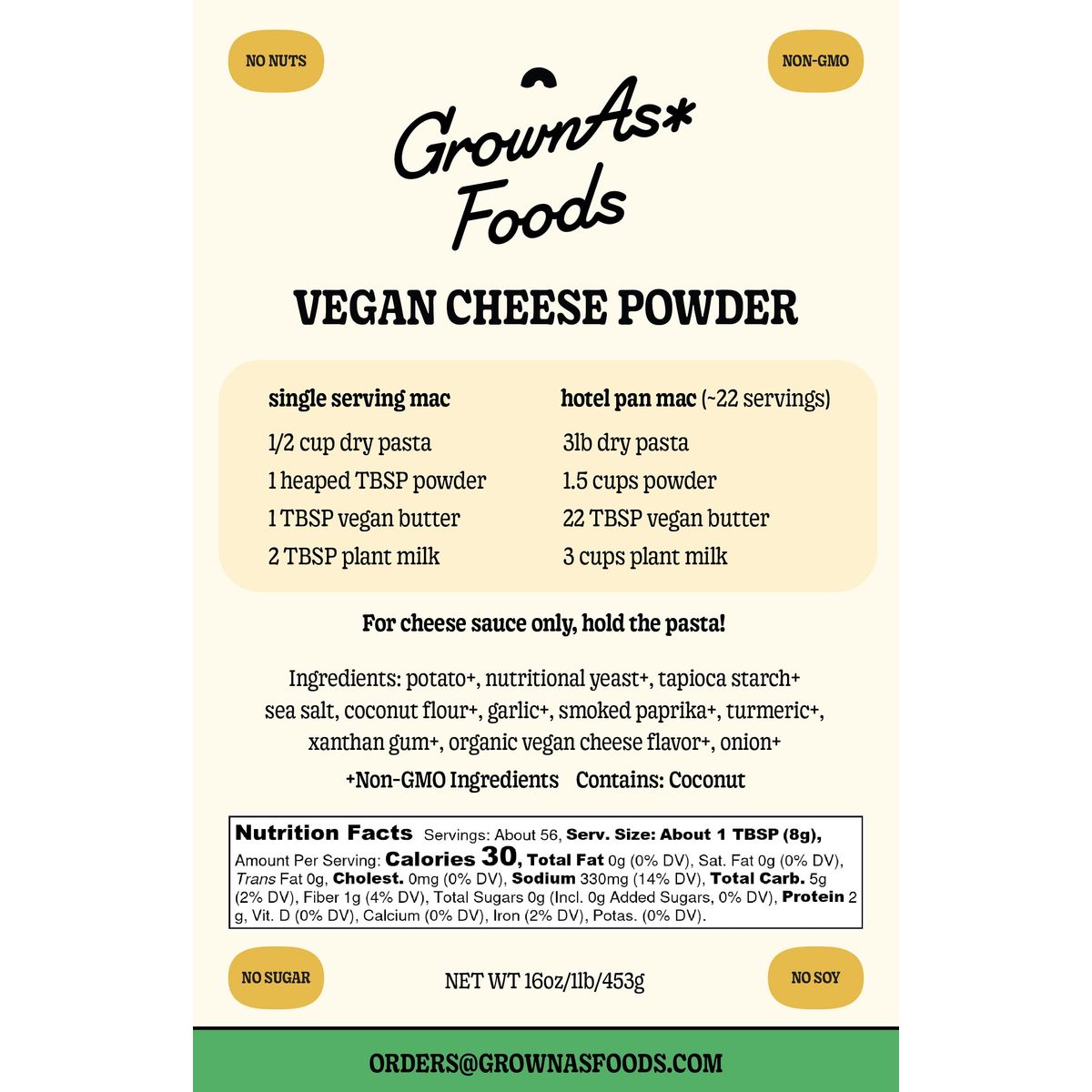 NO NUTS

NON-GMO

GrownAs* Foods

VEGAN CHEESE POWDER

single serving mac
1/2 cup dry pasta
1 heaped TBSP powder
1 TBSP vegan butter
2 TBSP plant milk

hotel pan mac (~22 servings)
3lb dry pasta
1.5 cups powder
22 TBSP vegan butter
3 cups plant milk

For cheese sauce only, hold the pasta!

Ingredients: potato+, nutritional yeast+, tapioca starch+ sea salt, coconut flour+, garlic+, smoked paprika+, turmeric+, xanthan gum+, organic vegan cheese flavor+, onion+

+Non-GMO Ingredients Contains: Coconut

Nutrition Facts Servings: About 56, Serv. Size: About 1 TBSP (8g), Amount Per Serving: Calories 30, Total Fat 0g (0% DV), Sat. Fat 0g (0% DV), Trans Fat 0g, Cholest. 0mg (0% DV), Sodium 330mg (14% DV), Total Carb. 5g (2% DV), Fiber 1g (4% DV), Total Sugars 0g (Incl. 0g Added Sugars, 0% DV), Protein 2 g, Vit. D (0% DV), Calcium (0% DV), Iron (2% DV), Potas. (0% DV).

NO SUGAR

NET WT 16oz/1lb/453g

NO SOY

ORDERS@GROWNASFOODS.COM